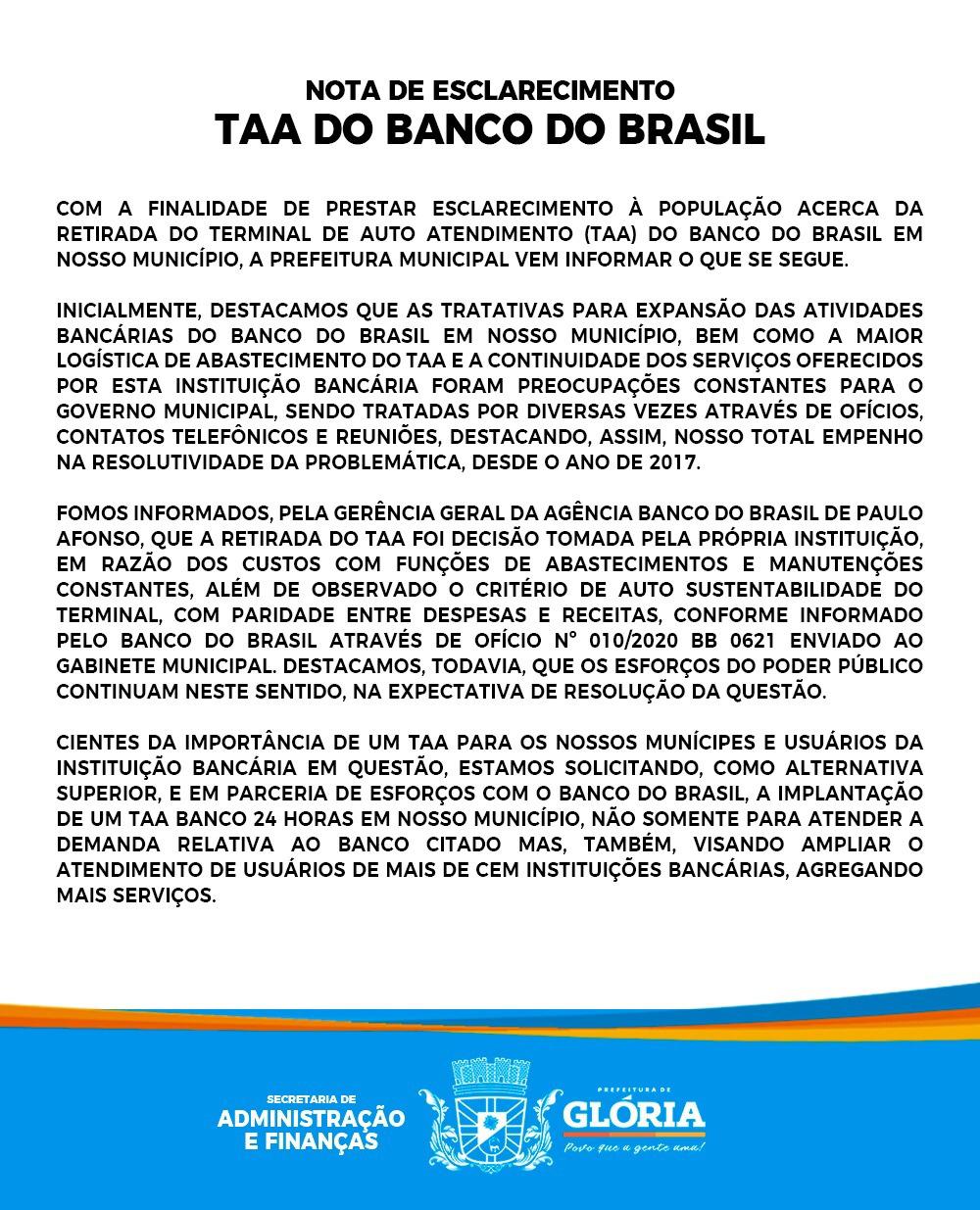 NOTA DE ESCLARECIMENTO
TAA DO BANCO DO BRASIL

COM A FINALIDADE DE PRESTAR ESCLARECIMENTO À POPULAÇÃO ACERCA DA RETIRADA DO TERMINAL DE AUTO ATENDIMENTO (TAA) DO BANCO DO BRASIL EM NOSSO MUNICÍPIO, A PREFEITURA MUNICIPAL VEM INFORMAR O QUE SE SEGUE.

INICIALMENTE, DESTACAMOS QUE AS TRATATIVAS PARA EXPANSÃO DAS ATIVIDADES BANCÁRIAS DO BANCO DO BRASIL EM NOSSO MUNICÍPIO, BEM COMO A MAIOR LOGÍSTICA DE ABASTECIMENTO DO TAA E A CONTINUIDADE DOS SERVIÇOS OFERECIDOS POR ESTA INSTITUIÇÃO BANCÁRIA FORAM PREOCUPAÇÕES CONSTANTES PARA O GOVERNO MUNICIPAL, SENDO TRATADAS POR DIVERSAS VEZES ATRAVÉS DE OFÍCIOS, CONTATOS TELEFÔNICOS E REUNIÕES, DESTACANDO, ASSIM, NOSSO TOTAL EMPENHO NA RESOLUTIVIDADE DA PROBLEMÁTICA, DESDE O ANO DE 2017.

FOMOS INFORMADOS, PELA GERÊNCIA GERAL DA AGÊNCIA BANCO DO BRASIL DE PAULO AFONSO, QUE A RETIRADA DO TAA FOI DECISÃO TOMADA PELA PRÓPRIA INSTITUIÇÃO, EM RAZÃO DOS CUSTOS COM FUNÇÕES DE ABASTECIMENTOS E MANUTENÇÕES CONSTANTES, ALÉM DE OBSERVADO O CRITÉRIO DE AUTO SUSTENTABILIDADE DO TERMINAL, COM PARIDADE ENTRE DESPESAS E RECEITAS, CONFORME INFORMADO PELO BANCO DO BRASIL ATRAVÉS DE OFÍCIO N° 010/2020 BB 0621 ENVIADO AO GABINETE MUNICIPAL. DESTACAMOS, TODAVIA, QUE OS ESFORÇOS DO PODER PÚBLICO CONTINUAM NESTE SENTIDO, NA EXPECTATIVA DE RESOLUÇÃO DA QUESTÃO.

CIENTES DA IMPORTÂNCIA DE UM TAA PARA OS NOSSOS MUNÍCIPES E USUÁRIOS DA INSTITUIÇÃO BANCÁRIA EM QUESTÃO, ESTAMOS SOLICITANDO, COMO ALTERNATIVA SUPERIOR, E EM PARCERIA DE ESFORÇOS COM O BANCO DO BRASIL, A IMPLANTAÇÃO DE UM TAA BANCO 24 HORAS EM NOSSO MUNICÍPIO, NÃO SOMENTE PARA ATENDER A DEMANDA RELATIVA AO BANCO CITADO MAS, TAMBÉM, VISANDO AMPLIAR O ATENDIMENTO DE USUÁRIOS DE MAIS DE CEM INSTITUIÇÕES BANCÁRIAS, AGREGANDO MAIS SERVIÇOS.

SECRETARIA DE
ADMINISTRAÇÃO
E FINANÇAS

PREFEITURA DE
GLÓRIA
Povo que a gente ama!